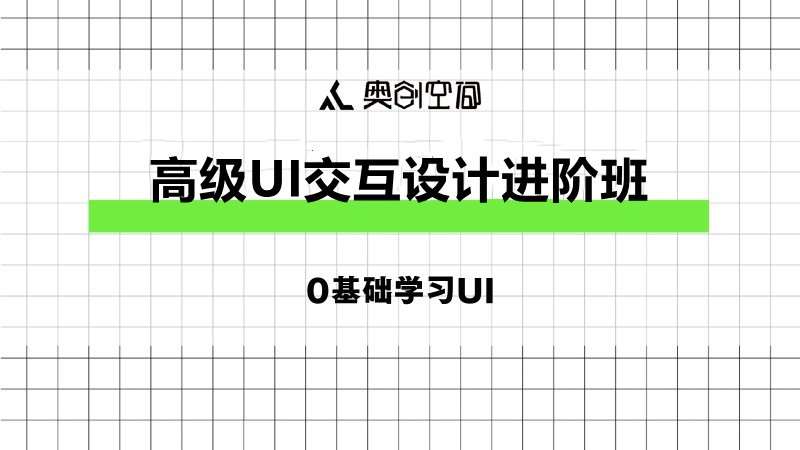 奥创空间

高级UI交互设计进阶班

0基础学习UI